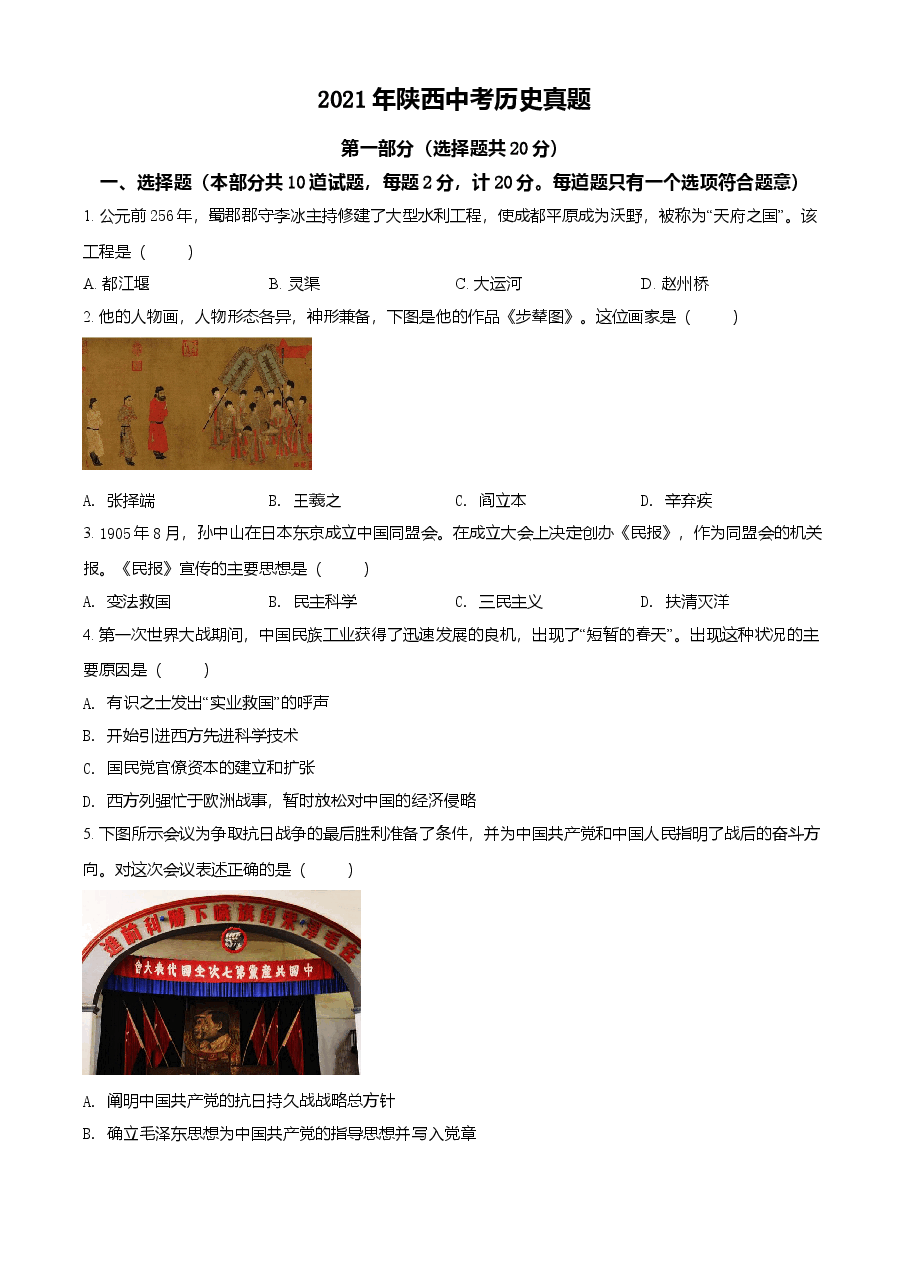 2021年陕西中考历史真题

第一部分（选择题共20分）

一、选择题（本部分共10道试题，每题2分，计20分。每道题只有一个选项符合题意）

1. 公元前256年，蜀郡郡守李冰主持修建了大型水利工程，使成都平原成为沃野，被称为“天府之国”。该工程是（　　）

A. 都江堰　　B. 灵渠　　C. 大运河　　D. 赵州桥

2. 他的人物画，人物形态各异，神形兼备，下图是他的作品《步辇图》。这位画家是（　　）

A. 张择端　　B. 王羲之　　C. 阎立本　　D. 辛弃疾

3. 1905年8月，孙中山在日本东京成立中国同盟会。在成立大会上决定创办《民报》，作为同盟会的机关报。《民报》宣传的主要思想是（　　）

A. 变法救国　　B. 民主科学　　C. 三民主义　　D. 扶清灭洋

4. 第一次世界大战期间，中国民族工业获得了迅速发展的良机，出现了“短暂的春天”。出现这种状况的主要原因是（　　）

A. 有识之士发出“实业救国”的呼声

B. 开始引进西方先进科学技术

C. 国民党官僚资本的建立和扩张

D. 西方列强忙于欧洲战事，暂时放松对中国的经济侵略

5. 下图所示会议为争取抗日战争的最后胜利准备了条件，并为中国共产党和中国人民指明了战后的奋斗方向。对这次会议表述正确的是（　　）

在毛泽东的旗帜下胜利前进
中国共产党第七次全国代表大会

A. 阐明中国共产党的抗日持久战战略总方针

B. 确立毛泽东思想为中国共产党的指导思想并写入党章